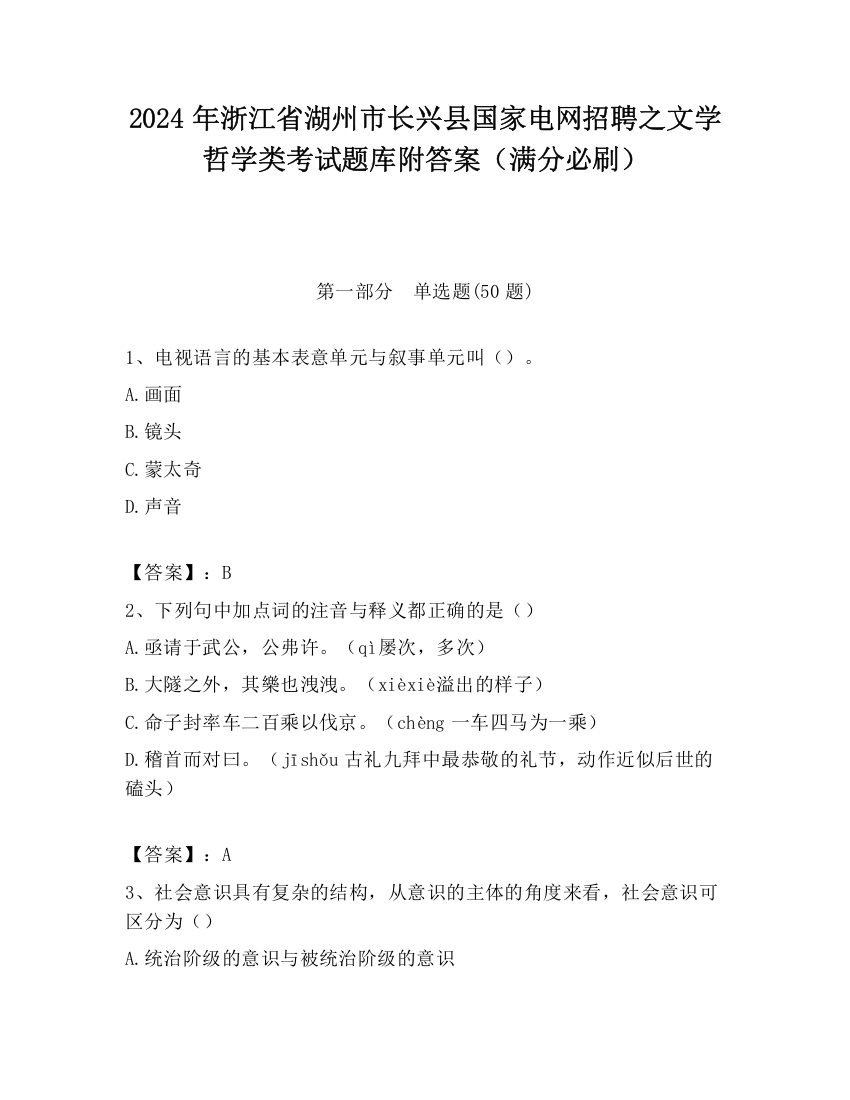 2024 年浙江省湖州市长兴县国家电网招聘之文学哲学类考试题库附答案（满分必刷）

第一部分　单选题(50 题)

1、电视语言的基本表意单元与叙事单元叫（）。

A.画面

B.镜头

C.蒙太奇

D.声音

【答案】：B

2、下列句中加点词的注音与释义都正确的是（）

A.亟请于武公，公弗许。（qì屡次，多次）

B.大隧之外，其樂也洩洩。（xièxiè溢出的样子）

C.命子封率车二百乘以伐京。（chèng 一车四马为一乘）

D.稽首而对曰。（jīshǒu 古礼九拜中最恭敬的礼节，动作近似后世的磕头）

【答案】：A

3、社会意识具有复杂的结构，从意识的主体的角度来看，社会意识可区分为（）

A.统治阶级的意识与被统治阶级的意识